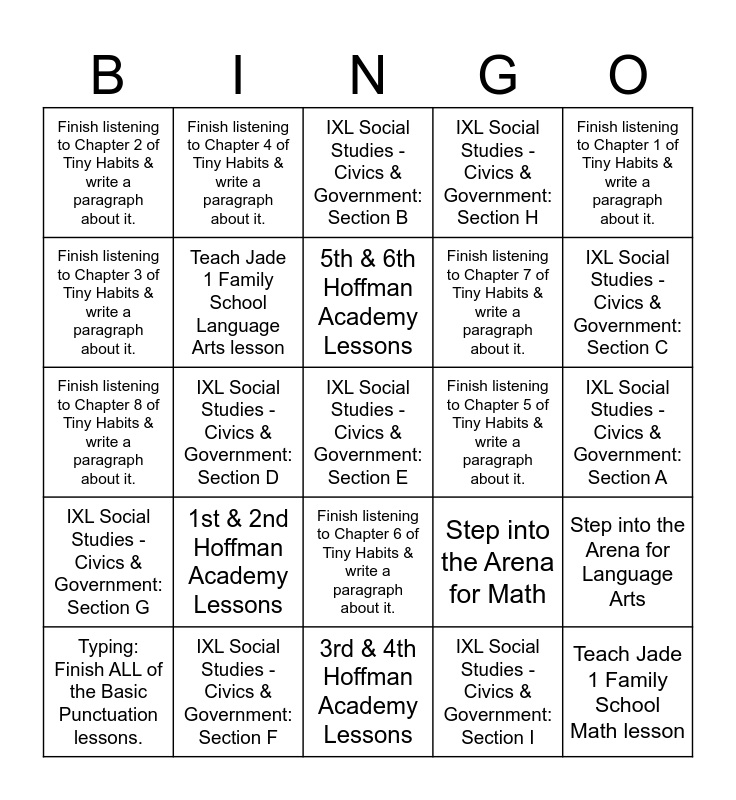 | B | I | N | G | O |
|---|---|---|---|---|
| Finish listening to Chapter 2 of Tiny Habits & write a paragraph about it. | Finish listening to Chapter 4 of Tiny Habits & write a paragraph about it. | IXL Social Studies - Civics & Government: Section B | IXL Social Studies - Civics & Government: Section H | Finish listening to Chapter 1 of Tiny Habits & write a paragraph about it. |
| Finish listening to Chapter 3 of Tiny Habits & write a paragraph about it. | Teach Jade 1 Family School Language Arts lesson | 5th & 6th Hoffman Academy Lessons | Finish listening to Chapter 7 of Tiny Habits & write a paragraph about it. | IXL Social Studies - Civics & Government: Section C |
| Finish listening to Chapter 8 of Tiny Habits & write a paragraph about it. | IXL Social Studies - Civics & Government: Section D | IXL Social Studies - Civics & Government: Section E | Finish listening to Chapter 5 of Tiny Habits & write a paragraph about it. | IXL Social Studies - Civics & Government: Section A |
| IXL Social Studies - Civics & Government: Section G | 1st & 2nd Hoffman Academy Lessons | Finish listening to Chapter 6 of Tiny Habits & write a paragraph about it. | Step into the Arena for Math | Step into the Arena for Language Arts |
| Typing: Finish ALL of the Basic Punctuation lessons. | IXL Social Studies - Civics & Government: Section F | 3rd & 4th Hoffman Academy Lessons | IXL Social Studies - Civics & Government: Section I | Teach Jade 1 Family School Math lesson |